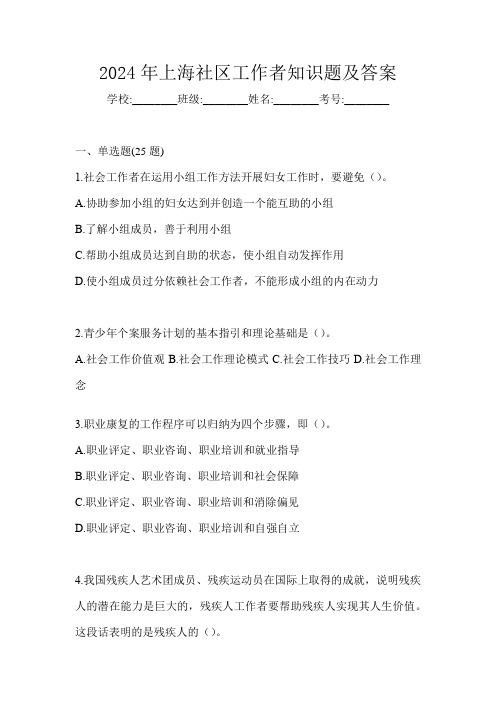 2024 年上海社区工作者知识题及答案

学校:________班级:________姓名:________考号:________

一、单选题(25 题)

1.社会工作者在运用小组工作方法开展妇女工作时，要避免（）。

A.协助参加小组的妇女达到并创造一个能互助的小组

B.了解小组成员，善于利用小组

C.帮助小组成员达到自助的状态，使小组自动发挥作用

D.使小组成员过分依赖社会工作者，不能形成小组的内在动力

2.青少年个案服务计划的基本指引和理论基础是（）。

A.社会工作价值观 B.社会工作理论模式 C.社会工作技巧 D.社会工作理念

3.职业康复的工作程序可以归纳为四个步骤，即（）。

A.职业评定、职业咨询、职业培训和就业指导

B.职业评定、职业咨询、职业培训和社会保障

C.职业评定、职业咨询、职业培训和消除偏见

D.职业评定、职业咨询、职业培训和自强自立

4.我国残疾人艺术团成员、残疾运动员在国际上取得的成就，说明残疾人的潜在能力是巨大的，残疾人工作者要帮助残疾人实现其人生价值。这段话表明的是残疾人的（）。